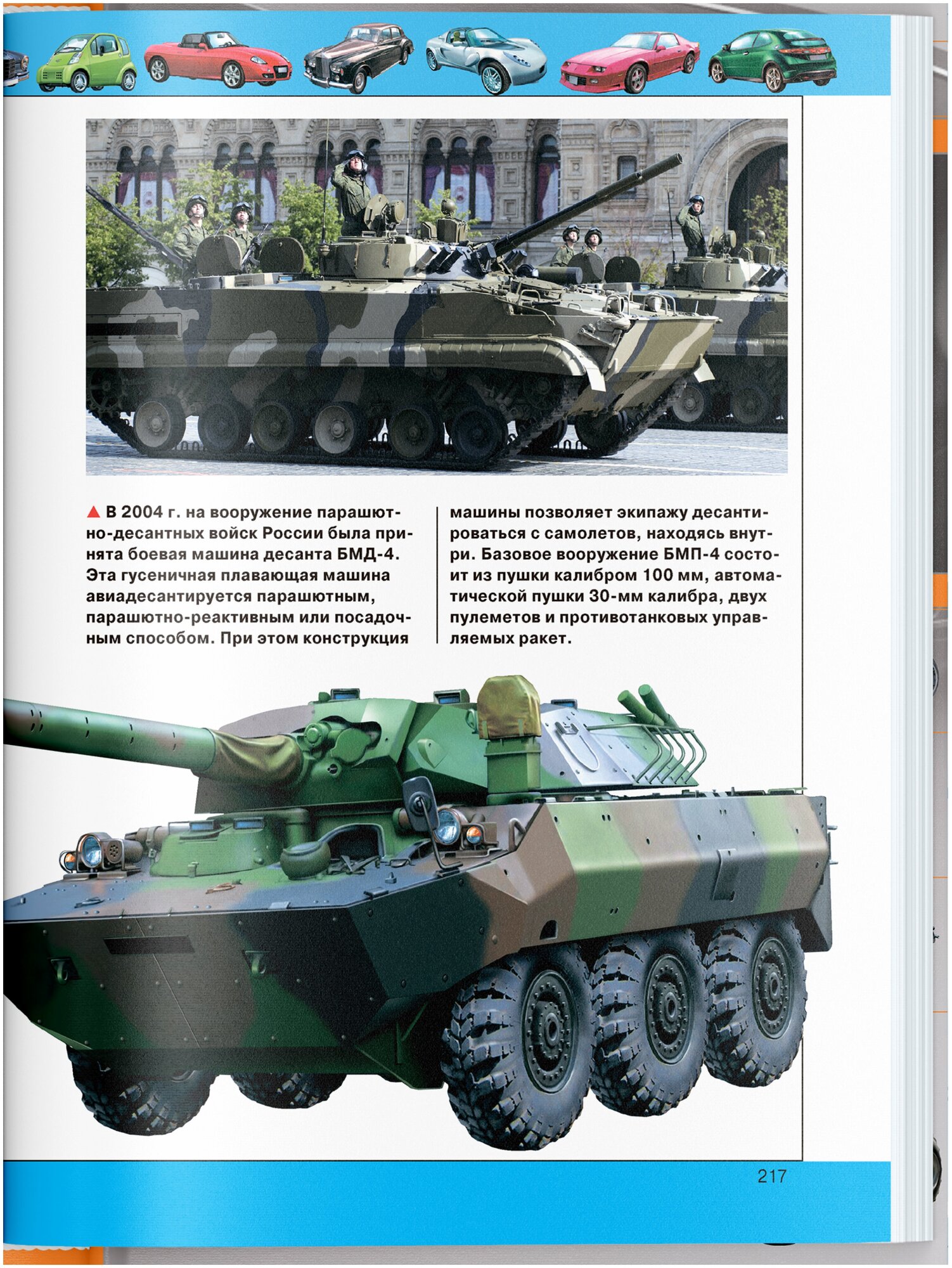 ▲ В 2004 г. на вооружение парашютно-десантных войск России была принята боевая машина десанта БМД-4. Эта гусеничная плавающая машина авиадесантируется парашютным, парашютно-реактивным или посадочным способом. При этом конструкция машины позволяет экипажу десантироваться с самолетов, находясь внутри. Базовое вооружение БМП-4 состоит из пушки калибром 100 мм, автоматической пушки 30-мм калибра, двух пулеметов и противотанковых управляемых ракет.

217